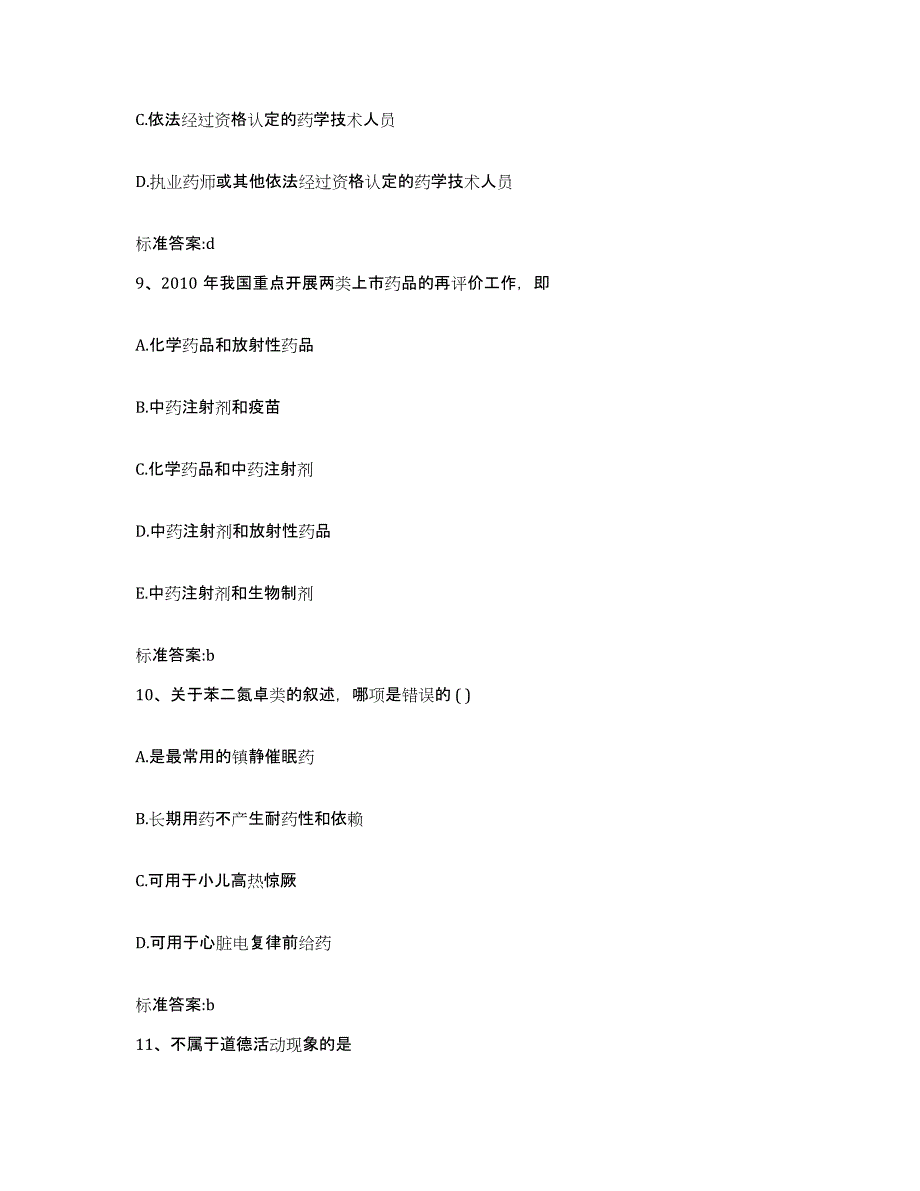 C.依法经过资格认定的药学技术人员

D.执业药师或其他依法经过资格认定的药学技术人员

标准答案:d

9、2010 年我国重点开展两类上市药品的再评价工作，即

A.化学药品和放射性药品

B.中药注射剂和疫苗

C.化学药品和中药注射剂

D.中药注射剂和放射性药品

E.中药注射剂和生物制剂

标准答案:b

10、关于苯二氮卓类的叙述，哪项是错误的 ( )

A.是最常用的镇静催眠药

B.长期用药不产生耐药性和依赖

C.可用于小儿高热惊厥

D.可用于心脏电复律前给药

标准答案:b

11、不属于道德活动现象的是